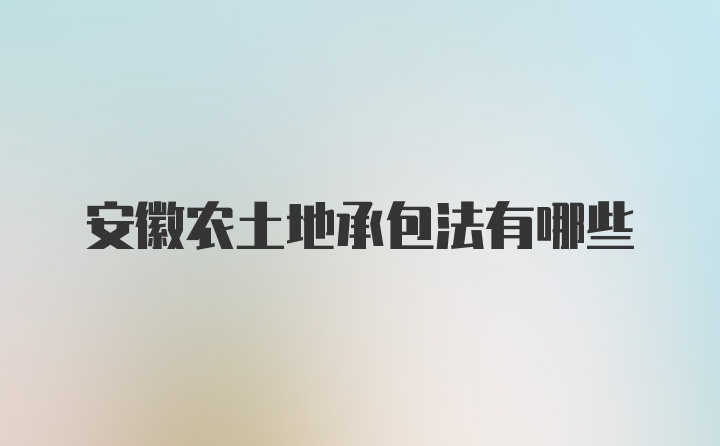 安徽农土地承包法有哪些